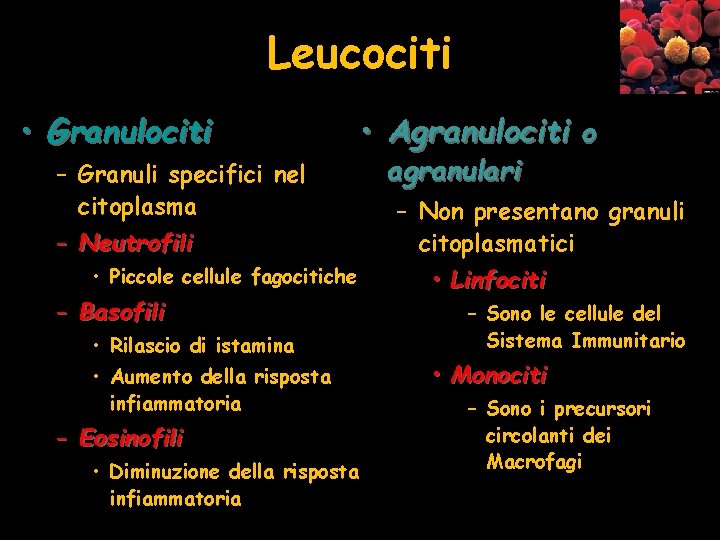 Leucociti

• Granulociti
– Granuli specifici nel citoplasma
– Neutrofili
• Piccole cellule fagocitiche
– Basofili
• Rilascio di istamina
• Aumento della risposta infiammatoria
– Eosinofili
• Diminuzione della risposta infiammatoria

• Agranulociti o agranulari
– Non presentano granuli citoplasmatici
• Linfociti
– Sono le cellule del Sistema Immunitario
• Monociti
– Sono i precursori circolanti dei Macrofagi